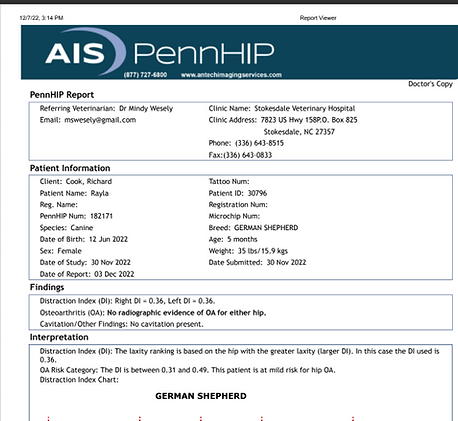 12/7/22, 3:14 PM

Report Viewer

AIS PennHIP

(877) 727-6800 www.antechimagingservices.com

Doctor's Copy

PennHIP Report

Referring Veterinarian: Dr Mindy Wesely
Email: mswesely@gmail.com

Clinic Name: Stokesdale Veterinary Hospital
Clinic Address: 7823 US Hwy 158P.O. Box 825
Stokesdale, NC 27357
Phone: (336) 643-8515
Fax:(336) 643-0833

Patient Information

Client: Cook, Richard
Patient Name: Rayla
Reg. Name:
PennHIP Num: 182171
Species: Canine
Date of Birth: 12 Jun 2022
Sex: Female
Date of Study: 30 Nov 2022
Date of Report: 03 Dec 2022

Tattoo Num:
Patient ID: 30796
Registration Num:
Microchip Num:
Breed: GERMAN SHEPHERD
Age: 5 months
Weight: 35 lbs/15.9 kgs
Date Submitted: 30 Nov 2022

Findings

Distraction Index (DI): Right DI = 0.36, Left DI = 0.36.
Osteoarthritis (OA): No radiographic evidence of OA for either hip.
Cavitation/Other Findings: No cavitation present.

Interpretation

Distraction Index (DI): The laxity ranking is based on the hip with the greater laxity (larger DI). In this case the DI used is 0.36.
OA Risk Category: The DI is between 0.31 and 0.49. This patient is at mild risk for hip OA.
Distraction Index Chart:

GERMAN SHEPHERD